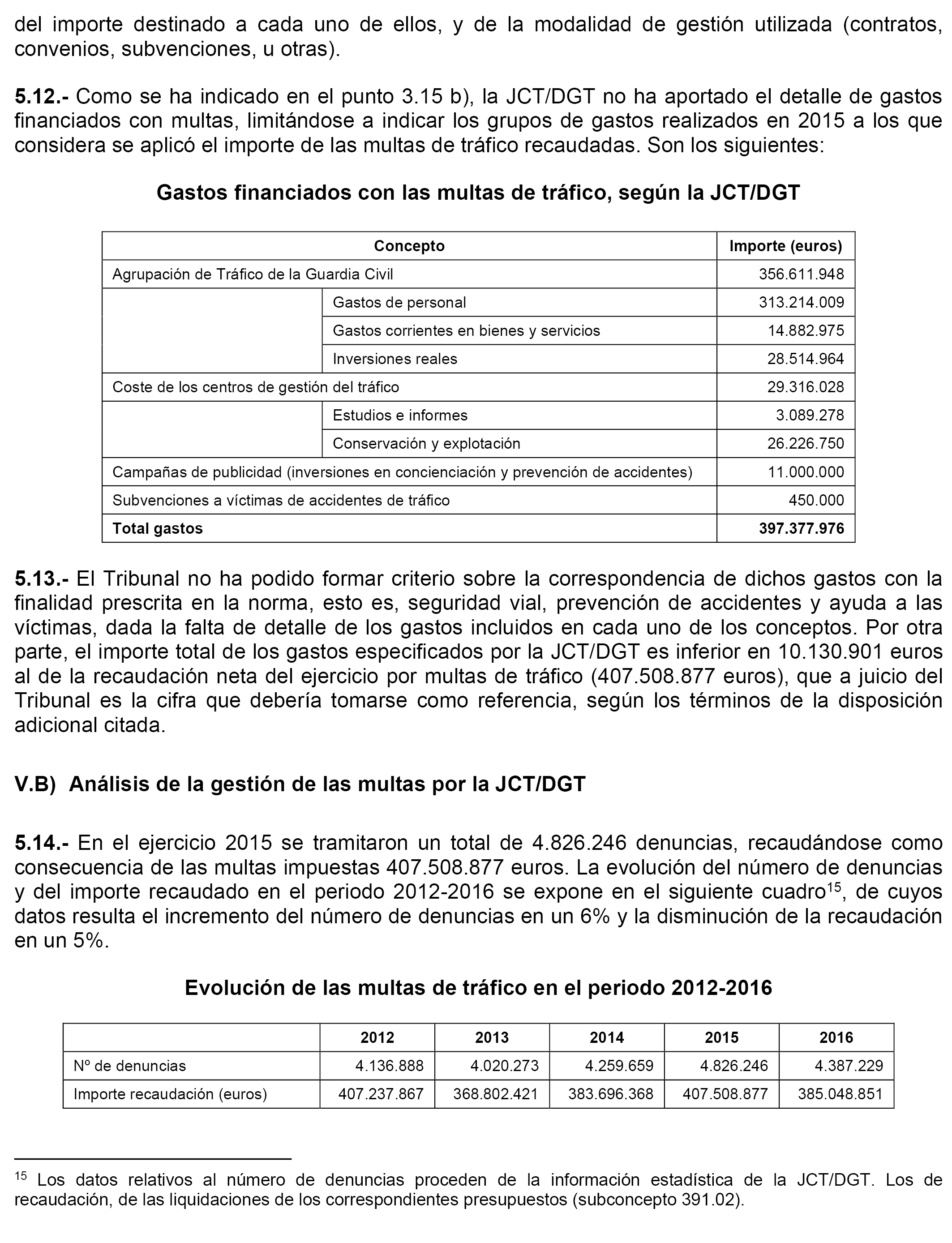 del importe destinado a cada uno de ellos, y de la modalidad de gestión utilizada (contratos, convenios, subvenciones, u otras).

5.12.- Como se ha indicado en el punto 3.15 b), la JCT/DGT no ha aportado el detalle de gastos financiados con multas, limitándose a indicar los grupos de gastos realizados en 2015 a los que considera se aplicó el importe de las multas de tráfico recaudadas. Son los siguientes:

Gastos financiados con las multas de tráfico, según la JCT/DGT

| Concepto | | Importe (euros) |
|---|---|---|
| Agrupación de Tráfico de la Guardia Civil | | 356.611.948 |
| | Gastos de personal | 313.214.009 |
| | Gastos corrientes en bienes y servicios | 14.882.975 |
| | Inversiones reales | 28.514.964 |
| Coste de los centros de gestión del tráfico | | 29.316.028 |
| | Estudios e informes | 3.089.278 |
| | Conservación y explotación | 26.226.750 |
| Campañas de publicidad (inversiones en concienciación y prevención de accidentes) | | 11.000.000 |
| Subvenciones a víctimas de accidentes de tráfico | | 450.000 |
| Total gastos | | 397.377.976 |

5.13.- El Tribunal no ha podido formar criterio sobre la correspondencia de dichos gastos con la finalidad prescrita en la norma, esto es, seguridad vial, prevención de accidentes y ayuda a las víctimas, dada la falta de detalle de los gastos incluidos en cada uno de los conceptos. Por otra parte, el importe total de los gastos especificados por la JCT/DGT es inferior en 10.130.901 euros al de la recaudación neta del ejercicio por multas de tráfico (407.508.877 euros), que a juicio del Tribunal es la cifra que debería tomarse como referencia, según los términos de la disposición adicional citada.

V.B) Análisis de la gestión de las multas por la JCT/DGT

5.14.- En el ejercicio 2015 se tramitaron un total de 4.826.246 denuncias, recaudándose como consecuencia de las multas impuestas 407.508.877 euros. La evolución del número de denuncias y del importe recaudado en el periodo 2012-2016 se expone en el siguiente cuadro$^{15}$, de cuyos datos resulta el incremento del número de denuncias en un 6% y la disminución de la recaudación en un 5%.

Evolución de las multas de tráfico en el periodo 2012-2016

| | 2012 | 2013 | 2014 | 2015 | 2016 |
|---|---|---|---|---|---|
| Nº de denuncias | 4.136.888 | 4.020.273 | 4.259.659 | 4.826.246 | 4.387.229 |
| Importe recaudación (euros) | 407.237.867 | 368.802.421 | 383.696.368 | 407.508.877 | 385.048.851 |

$^{15}$ Los datos relativos al número de denuncias proceden de la información estadística de la JCT/DGT. Los de recaudación, de las liquidaciones de los correspondientes presupuestos (subconcepto 391.02).